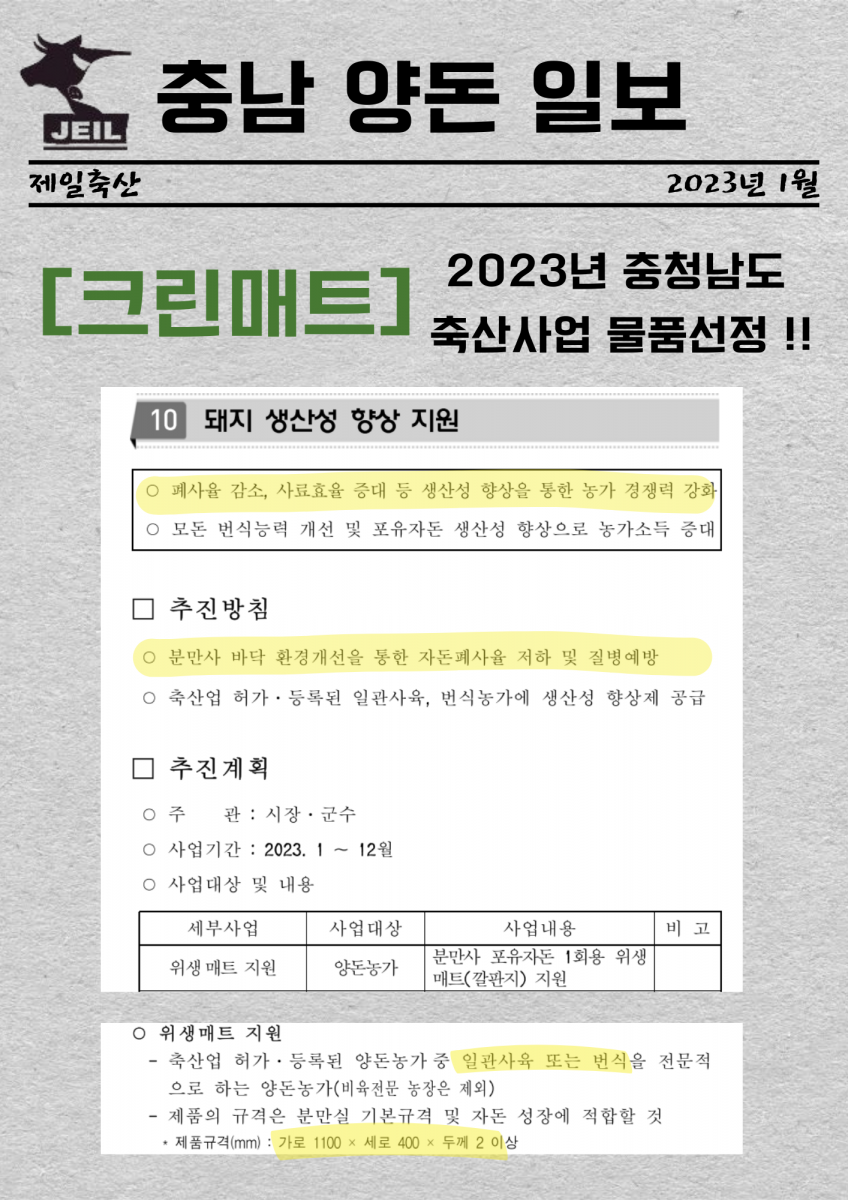 JEIL

충남 양돈 일보

제일축산

2023년 1월

[크린매트]

2023년 충청남도
축산사업 물품선정 !!

10 돼지 생산성 향상 지원

○ 폐사율 감소, 사료효율 증대 등 생산성 향상을 통한 농가 경쟁력 강화
○ 모돈 번식능력 개선 및 포유자돈 생산성 향상으로 농가소득 증대

☐ 추진방침

○ 분만사 바닥 환경개선을 통한 자돈폐사율 저하 및 질병예방
○ 축산업 허가·등록된 일관사육, 번식농가에 생산성 향상제 공급

☐ 추진계획

○ 주 관 : 시장·군수
○ 사업기간 : 2023. 1 ~ 12월
○ 사업대상 및 내용

| 세부사업 | 사업대상 | 사업내용 | 비 고 |
|---|---|---|---|
| 위생매트 지원 | 양돈농가 | 분만사 포유자돈 1회용 위생매트(깔판지) 지원 | |

○ 위생매트 지원
- 축산업 허가·등록된 양돈농가 중 일관사육 또는 번식을 전문적으로 하는 양돈농가(비육전문 농장은 제외)
- 제품의 규격은 분만실 기본규격 및 자돈 성장에 적합할 것
* 제품규격(mm) : 가로 1100 × 세로 400 × 두께 2 이상